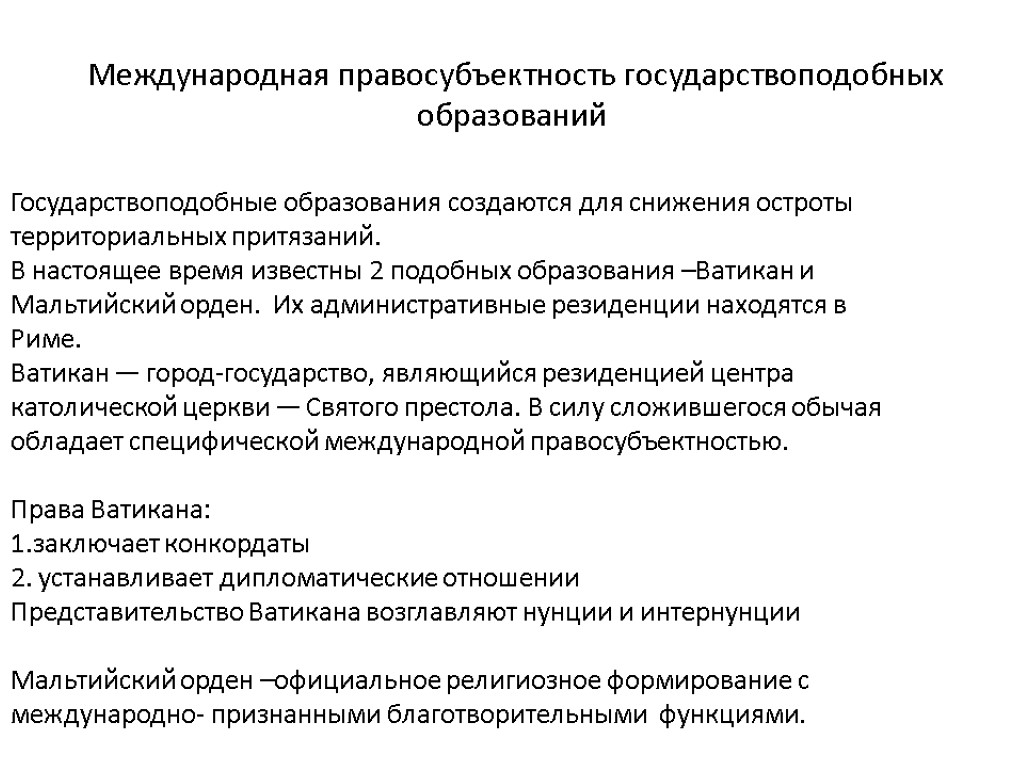 Международная правосубъектность государствоподобных образований

Государствоподобные образования создаются для снижения остроты территориальных притязаний.
В настоящее время известны 2 подобных образования –Ватикан и Мальтийский орден. Их административные резиденции находятся в Риме.
Ватикан — город-государство, являющийся резиденцией центра католической церкви — Святого престола. В силу сложившегося обычая обладает специфической международной правосубъектностью.

Права Ватикана:
1.заключает конкордаты
2. устанавливает дипломатические отношении
Представительство Ватикана возглавляют нунции и интернунции

Мальтийский орден –официальное религиозное формирование с международно- признанными благотворительными функциями.